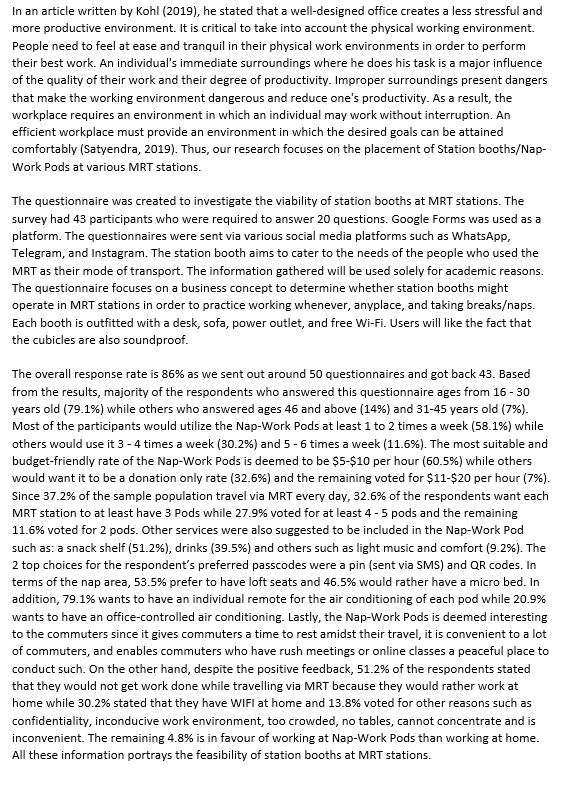 In an article written by Kohl (2019), he stated that a well-designed office creates a less stressful and more productive environment. It is critical to take into account the physical working environment. People need to feel at ease and tranquil in their physical work environments in order to perform their best work. An individual's immediate surroundings where he does his task is a major influence of the quality of their work and their degree of productivity. Improper surroundings present dangers that make the working environment dangerous and reduce one's productivity. As a result, the workplace requires an environment in which an individual may work without interruption. An efficient workplace must provide an environment in which the desired goals can be attained comfortably (Satyendra, 2019). Thus, our research focuses on the placement of Station booths/Nap-Work Pods at various MRT stations.

The questionnaire was created to investigate the viability of station booths at MRT stations. The survey had 43 participants who were required to answer 20 questions. Google Forms was used as a platform. The questionnaires were sent via various social media platforms such as WhatsApp, Telegram, and Instagram. The station booth aims to cater to the needs of the people who used the MRT as their mode of transport. The information gathered will be used solely for academic reasons. The questionnaire focuses on a business concept to determine whether station booths might operate in MRT stations in order to practice working whenever, anyplace, and taking breaks/naps. Each booth is outfitted with a desk, sofa, power outlet, and free Wi-Fi. Users will like the fact that the cubicles are also soundproof.

The overall response rate is 86% as we sent out around 50 questionnaires and got back 43. Based from the results, majority of the respondents who answered this questionnaire ages from 16 - 30 years old (79.1%) while others who answered ages 46 and above (14%) and 31-45 years old (7%). Most of the participants would utilize the Nap-Work Pods at least 1 to 2 times a week (58.1%) while others would use it 3 - 4 times a week (30.2%) and 5 - 6 times a week (11.6%). The most suitable and budget-friendly rate of the Nap-Work Pods is deemed to be $5-$10 per hour (60.5%) while others would want it to be a donation only rate (32.6%) and the remaining voted for $11-$20 per hour (7%). Since 37.2% of the sample population travel via MRT every day, 32.6% of the respondents want each MRT station to at least have 3 Pods while 27.9% voted for at least 4 - 5 pods and the remaining 11.6% voted for 2 pods. Other services were also suggested to be included in the Nap-Work Pod such as: a snack shelf (51.2%), drinks (39.5%) and others such as light music and comfort (9.2%). The 2 top choices for the respondent's preferred passcodes were a pin (sent via SMS) and QR codes. In terms of the nap area, 53.5% prefer to have loft seats and 46.5% would rather have a micro bed. In addition, 79.1% wants to have an individual remote for the air conditioning of each pod while 20.9% wants to have an office-controlled air conditioning. Lastly, the Nap-Work Pods is deemed interesting to the commuters since it gives commuters a time to rest amidst their travel, it is convenient to a lot of commuters, and enables commuters who have rush meetings or online classes a peaceful place to conduct such. On the other hand, despite the positive feedback, 51.2% of the respondents stated that they would not get work done while travelling via MRT because they would rather work at home while 30.2% stated that they have WIFI at home and 13.8% voted for other reasons such as confidentiality, inconducive work environment, too crowded, no tables, cannot concentrate and is inconvenient. The remaining 4.8% is in favour of working at Nap-Work Pods than working at home. All these information portrays the feasibility of station booths at MRT stations.